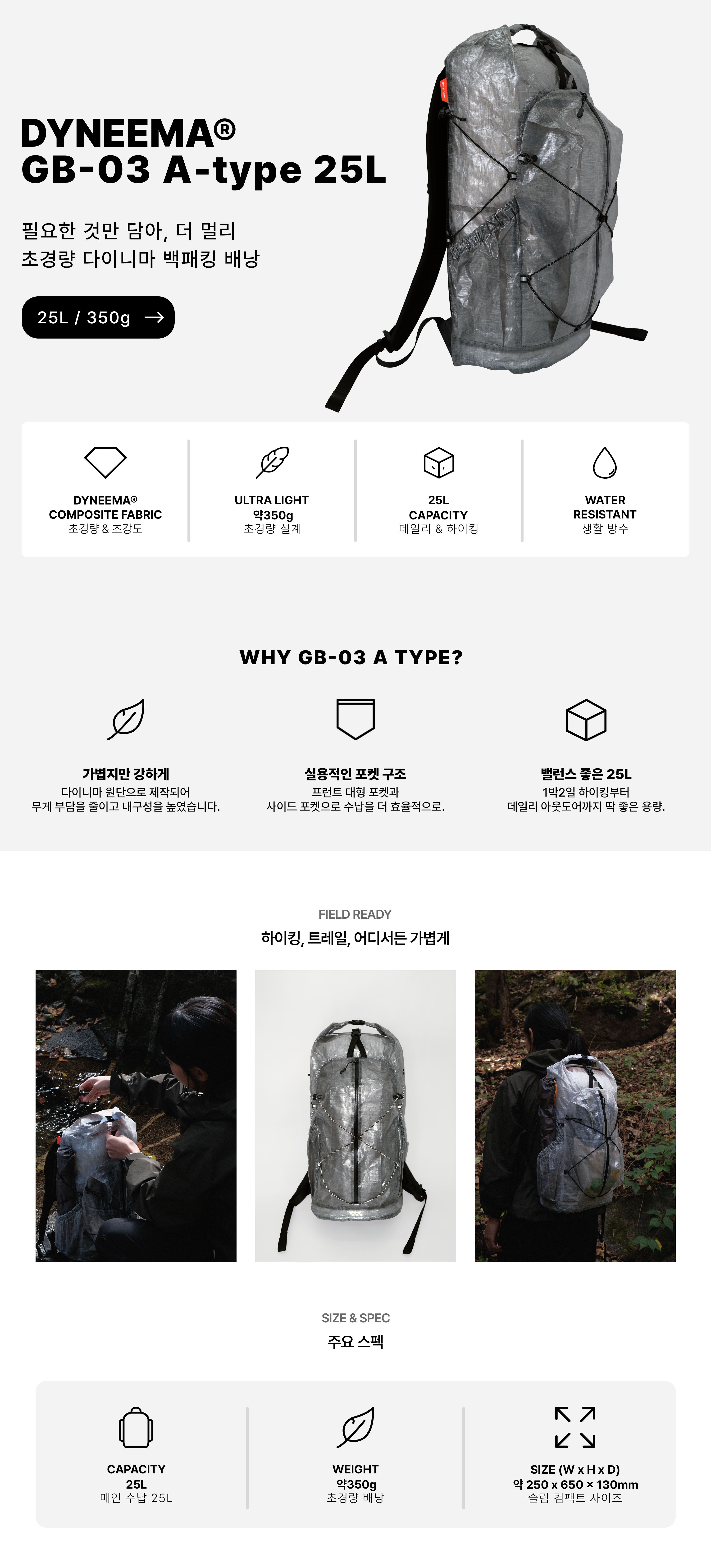 DYNEEMA®
GB-03 A-type 25L

필요한 것만 담아, 더 멀리
초경량 다이니마 백패킹 배낭

25L / 350g →

DYNEEMA®
COMPOSITE FABRIC
초경량 & 초강도

ULTRA LIGHT
약350g
초경량 설계

25L
CAPACITY
데일리 & 하이킹

WATER
RESISTANT
생활 방수

WHY GB-03 A TYPE?

가볍지만 강하게
다이니마 원단으로 제작되어
무게 부담을 줄이고 내구성을 높였습니다.

실용적인 포켓 구조
프런트 대형 포켓과
사이드 포켓으로 수납을 더 효율적으로.

밸런스 좋은 25L
1박2일 하이킹부터
데일리 아웃도어까지 딱 좋은 용량.

FIELD READY
하이킹, 트레일, 어디서든 가볍게

SIZE & SPEC
주요 스펙

CAPACITY
25L
메인 수납 25L

WEIGHT
약350g
초경량 배낭

SIZE (W x H x D)
약 250 x 650 × 130mm
슬림 컴팩트 사이즈